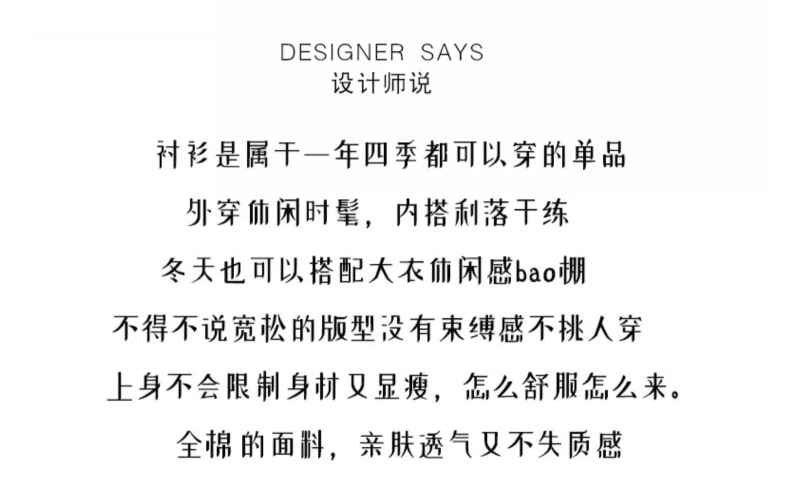 DESIGNER SAYS
设计师说

衬衫是属于一年四季都可以穿的单品

外穿休闲时髦，内搭利落干练

冬天也可以搭配大衣休闲感bao棚

不得不说宽松的版型没有束缚感不挑人穿

上身不会限制身材又显瘦，怎么舒服怎么来。

全棉的面料，亲肤透气又不失质感